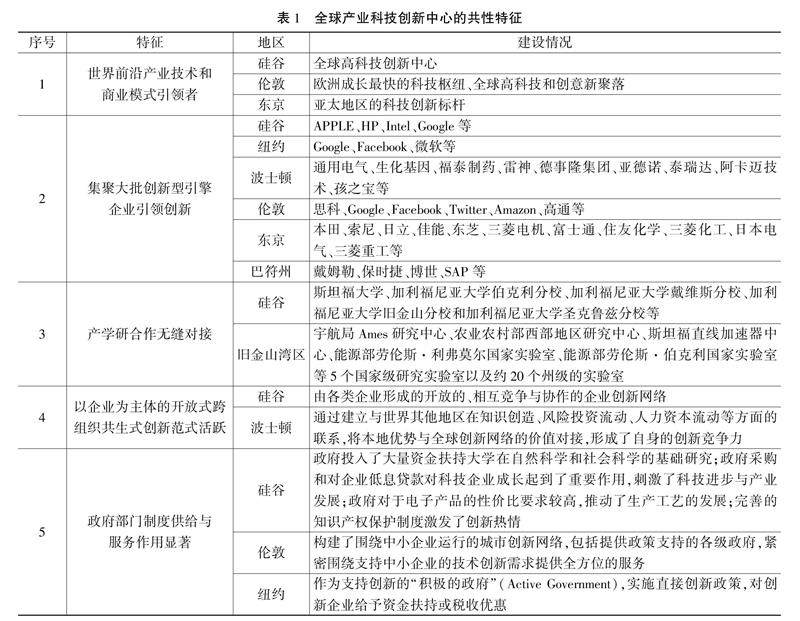 表 1　全球产业科技创新中心的共性特征

| 序号 | 特征 | 地区 | 建设情况 |
|---|---|---|---|
| 1 | 世界前沿产业技术和商业模式引领者 | 硅谷 | 全球高科技创新中心 |
| | | 伦敦 | 欧洲成长最快的科技枢纽、全球高科技和创意新聚落 |
| | | 东京 | 亚太地区的科技创新标杆 |
| 2 | 集聚大批创新型引擎企业引领创新 | 硅谷 | APPLE、HP、Intel、Google 等 |
| | | 纽约 | Google、Facebook、微软等 |
| | | 波士顿 | 通用电气、生化基因、福泰制药、雷神、德事隆集团、亚德诺、泰瑞达、阿卡迈技术、孩之宝等 |
| | | 伦敦 | 思科、Google、Facebook、Twitter、Amazon、高通等 |
| | | 东京 | 本田、索尼、日立、佳能、东芝、三菱电机、富士通、住友化学、三菱化工、日本电气、三菱重工等 |
| | | 巴符州 | 戴姆勒、保时捷、博世、SAP 等 |
| 3 | 产学研合作无缝对接 | 硅谷 | 斯坦福大学、加利福尼亚大学伯克利分校、加利福尼亚大学戴维斯分校、加利福尼亚大学旧金山分校和加利福尼亚大学圣克鲁兹分校等 |
| | | 旧金山湾区 | 宇航局 Ames 研究中心、农业农村部西部地区研究中心、斯坦福直线加速器中心、能源部劳伦斯·利弗莫尔国家实验室、能源部劳伦斯·伯克利国家实验室等 5 个国家级研究实验室以及约 20 个州级的实验室 |
| 4 | 以企业为主体的开放式跨组织共生式创新范式活跃 | 硅谷 | 由各类企业形成的开放的、相互竞争与协作的企业创新网络 |
| | | 波士顿 | 通过建立与世界其他地区在知识创造、风险投资流动、人力资本流动等方面的联系，将本地优势与全球创新网络的价值对接，形成了自身的创新竞争力 |
| 5 | 政府部门制度供给与服务作用显著 | 硅谷 | 政府投入了大量资金扶持大学在自然科学和社会科学的基础研究；政府采购和对企业低息贷款对科技企业成长起到了重要作用，刺激了科技进步与产业发展；政府对于电子产品的性价比要求较高，推动了生产工艺的发展；完善的知识产权保护制度激发了创新热情 |
| | | 伦敦 | 构建了围绕中小企业运行的城市创新网络，包括提供政策支持的各级政府，紧密围绕支持中小企业的技术创新需求提供全方位的服务 |
| | | 纽约 | 作为支持创新的“积极的政府”（Active Government），实施直接创新政策，对创新企业给予资金扶持或税收优惠 |